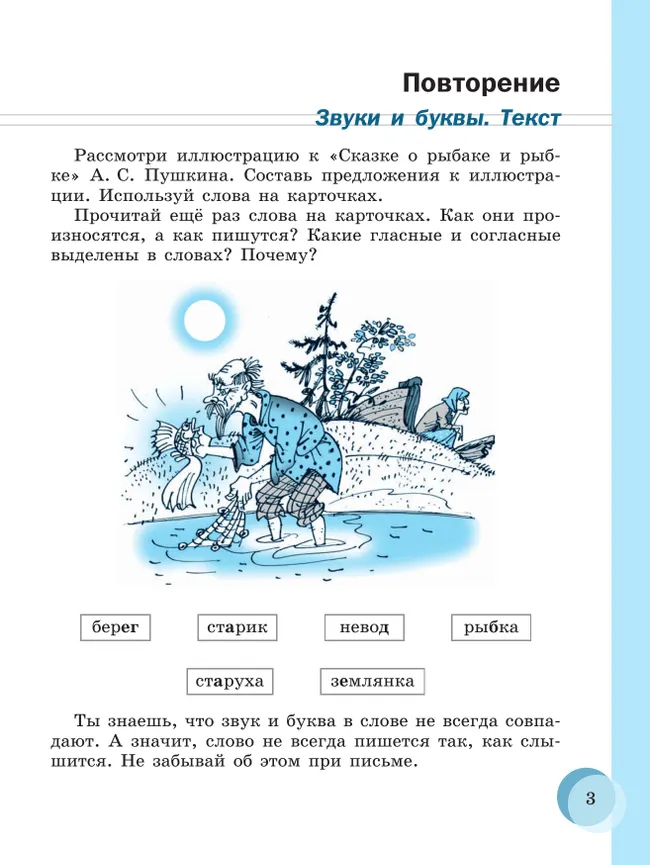 Повторение

Звуки и буквы. Текст

Рассмотри иллюстрацию к «Сказке о рыбаке и рыбке» А. С. Пушкина. Составь предложения к иллюстрации. Используй слова на карточках.

Прочитай ещё раз слова на карточках. Как они произносятся, а как пишутся? Какие гласные и согласные выделены в словах? Почему?

берег

старик

невод

рыбка

старуха

землянка

Ты знаешь, что звук и буква в слове не всегда совпадают. А значит, слово не всегда пишется так, как слышится. Не забывай об этом при письме.

3